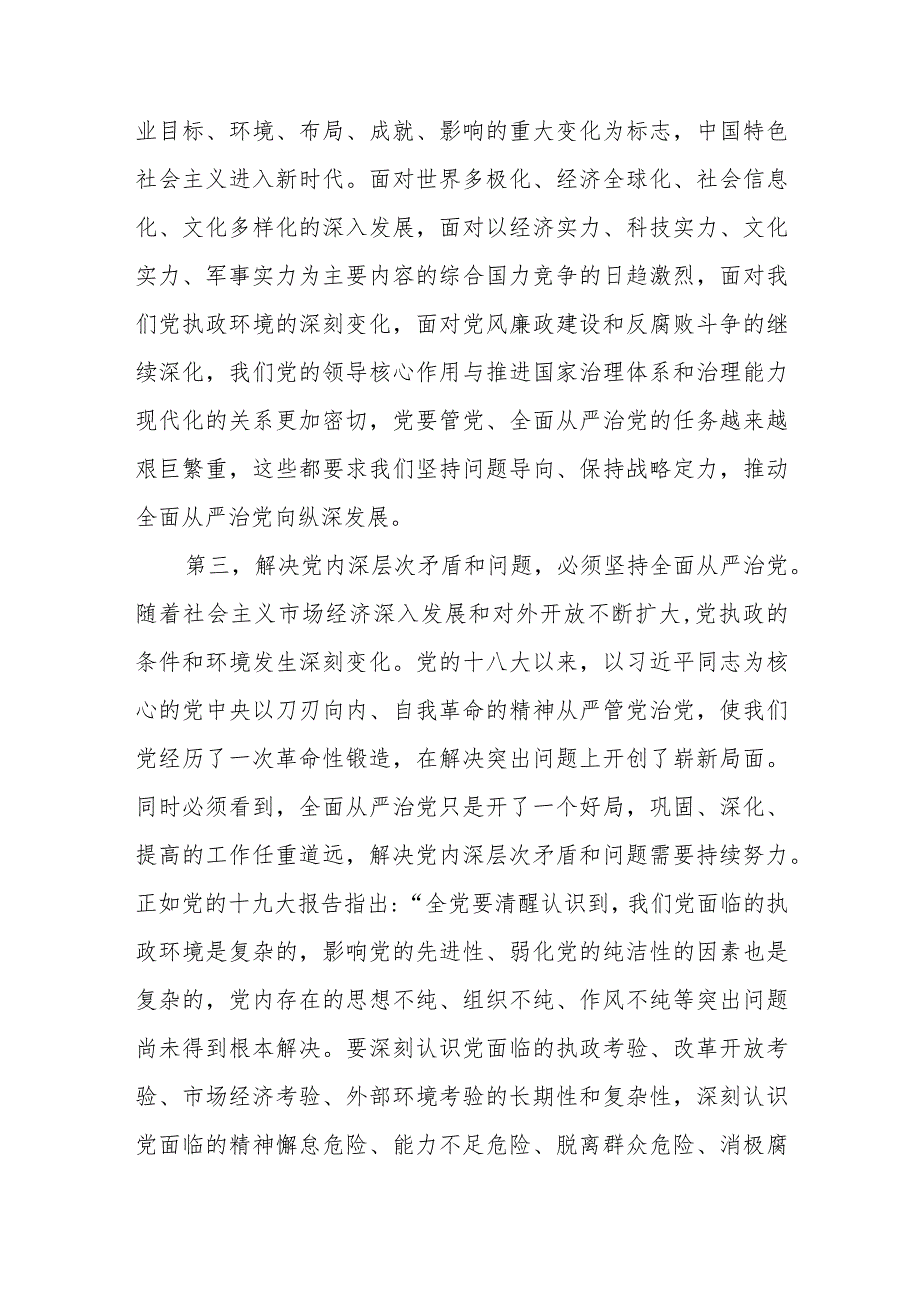 业目标、环境、布局、成就、影响的重大变化为标志，中国特色社会主义进入新时代。面对世界多极化、经济全球化、社会信息化、文化多样化的深入发展，面对以经济实力、科技实力、文化实力、军事实力为主要内容的综合国力竞争的日趋激烈，面对我们党执政环境的深刻变化，面对党风廉政建设和反腐败斗争的继续深化，我们党的领导核心作用与推进国家治理体系和治理能力现代化的关系更加密切，党要管党、全面从严治党的任务越来越艰巨繁重，这些都要求我们坚持问题导向、保持战略定力，推动全面从严治党向纵深发展。

第三，解决党内深层次矛盾和问题，必须坚持全面从严治党。随着社会主义市场经济深入发展和对外开放不断扩大，党执政的条件和环境发生深刻变化。党的十八大以来，以习近平同志为核心的党中央以刀刃向内、自我革命的精神从严管党治党，使我们党经历了一次革命性锻造，在解决突出问题上开创了崭新局面。同时必须看到，全面从严治党只是开了一个好局，巩固、深化、提高的工作任重道远，解决党内深层次矛盾和问题需要持续努力。正如党的十九大报告指出：“全党要清醒认识到，我们党面临的执政环境是复杂的，影响党的先进性、弱化党的纯洁性的因素也是复杂的，党内存在的思想不纯、组织不纯、作风不纯等突出问题尚未得到根本解决。要深刻认识党面临的执政考验、改革开放考验、市场经济考验、外部环境考验的长期性和复杂性，深刻认识党面临的精神懈怠危险、能力不足危险、脱离群众危险、消极腐